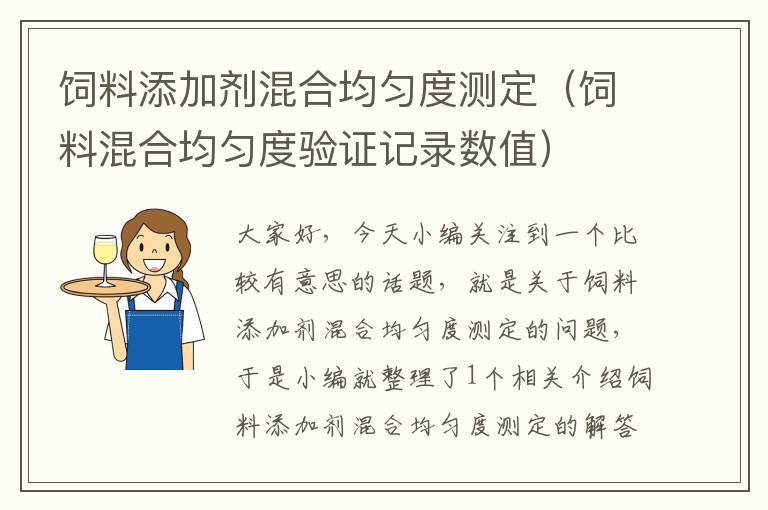 饲料添加剂混合均匀度测定（饲料混合均匀度验证记录数值）

大家好，今天小编关注到一个比较有意思的话题，就是关于饲料添加剂混合均匀度测定的问题，于是小编就整理了1个相关介绍饲料添加剂混合均匀度测定的解答